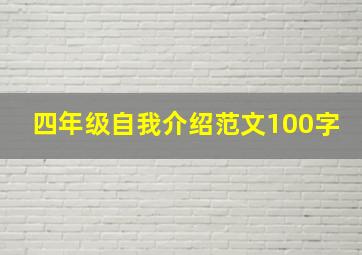 四年级自我介绍范文100字